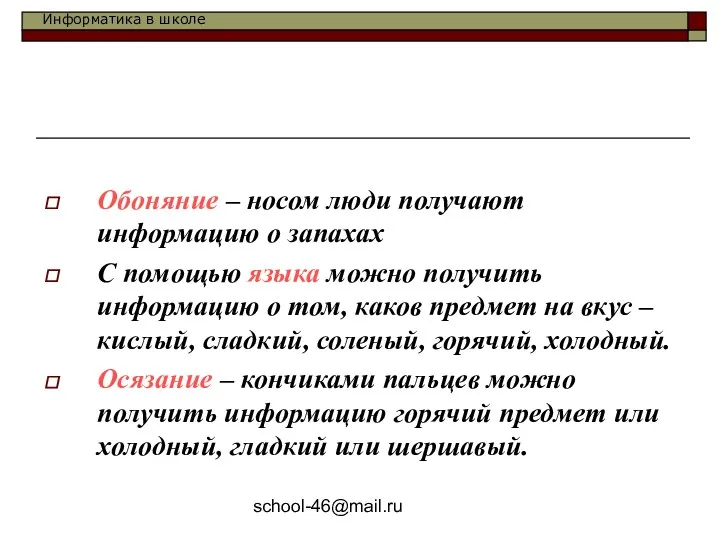 Информатика в школе

Обоняние – носом люди получают информацию о запахах

С помощью языка можно получить информацию о том, каков предмет на вкус – кислый, сладкий, соленый, горячий, холодный.

Осязание – кончиками пальцев можно получить информацию горячий предмет или холодный, гладкий или шершавый.

school-46@mail.ru